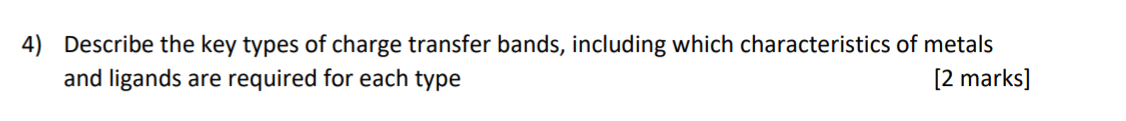 4) Describe the key types of charge transfer bands, including which characteristics of metals and ligands are required for each type [2 marks]